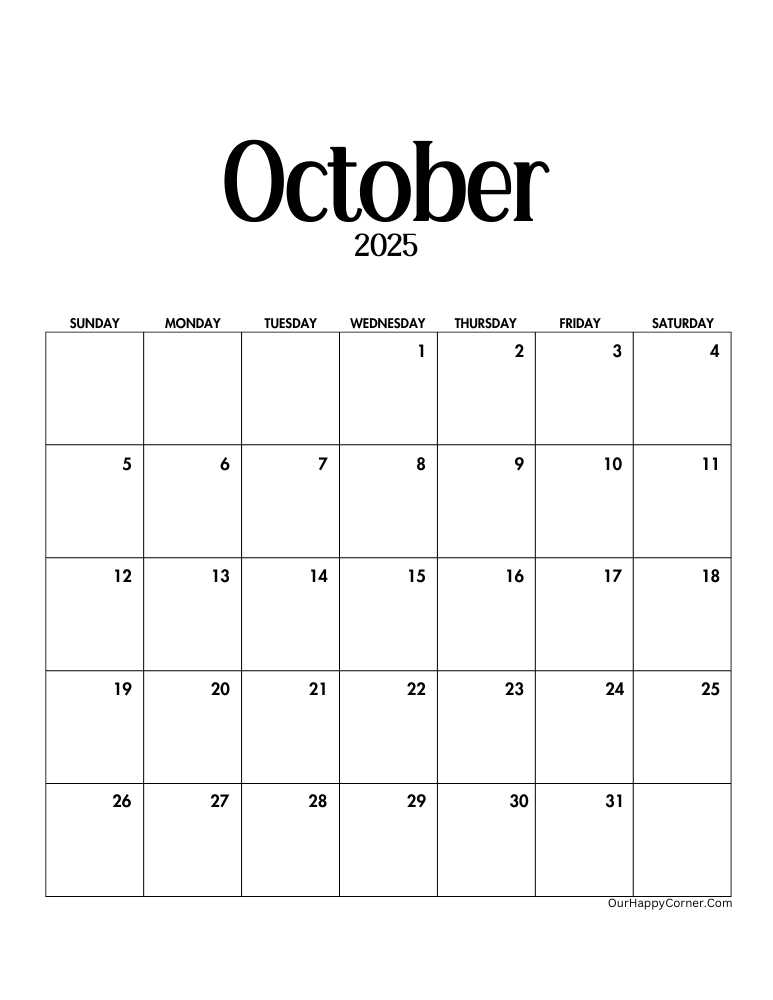 October

2025

| SUNDAY | MONDAY | TUESDAY | WEDNESDAY | THURSDAY | FRIDAY | SATURDAY |
|---|---|---|---|---|---|---|
| | | | 1 | 2 | 3 | 4 |
| 5 | 6 | 7 | 8 | 9 | 10 | 11 |
| 12 | 13 | 14 | 15 | 16 | 17 | 18 |
| 19 | 20 | 21 | 22 | 23 | 24 | 25 |
| 26 | 27 | 28 | 29 | 30 | 31 | |

OurHappyCorner.Com